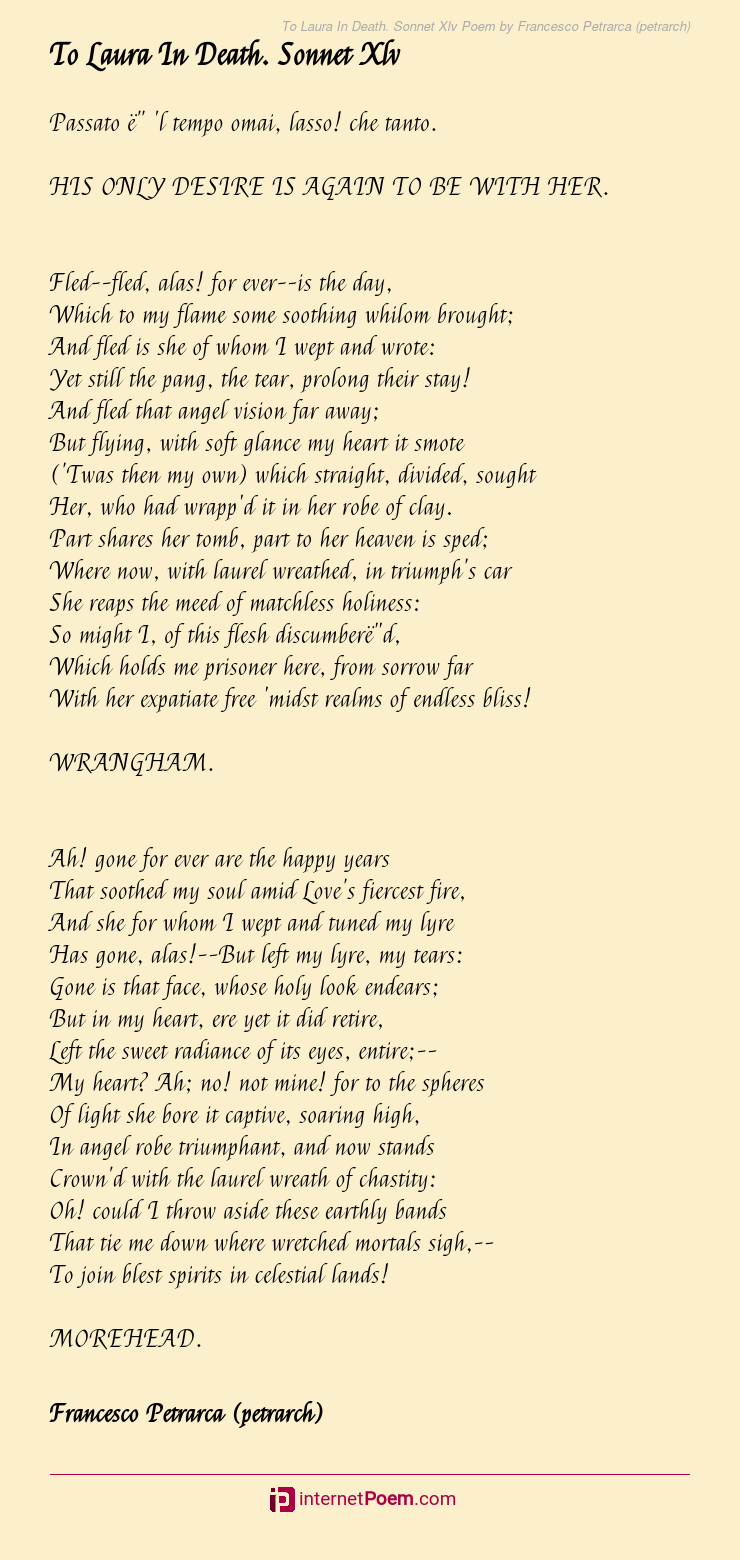 To Laura In Death. Sonnet Xlv Poem by Francesco Petrarca (petrarch)

To Laura In Death. Sonnet Xlv

Passato ë" 'l tempo omai, lasso! che tanto.

HIS ONLY DESIRE IS AGAIN TO BE WITH HER.

Fled--fled, alas! for ever--is the day,
Which to my flame some soothing whilom brought;
And fled is she of whom I wept and wrote:
Yet still the pang, the tear, prolong their stay!
And fled that angel vision far away;
But flying, with soft glance my heart it smote
('Twas then my own) which straight, divided, sought
Her, who had wrapp'd it in her robe of clay.
Part shares her tomb, part to her heaven is sped;
Where now, with laurel wreathed, in triumph's car
She reaps the meed of matchless holiness:
So might I, of this flesh discumberë"d,
Which holds me prisoner here, from sorrow far
With her expatiate free 'midst realms of endless bliss!

WRANGHAM.

Ah! gone for ever are the happy years
That soothed my soul amid Love's fiercest fire,
And she for whom I wept and tuned my lyre
Has gone, alas!--But left my lyre, my tears:
Gone is that face, whose holy look endears;
But in my heart, ere yet it did retire,
Left the sweet radiance of its eyes, entire;--
My heart? Ah; no! not mine! for to the spheres
Of light she bore it captive, soaring high,
In angel robe triumphant, and now stands
Crown'd with the laurel wreath of chastity:
Oh! could I throw aside these earthly bands
That tie me down where wretched mortals sigh,--
To join blest spirits in celestial lands!

MOREHEAD.

Francesco Petrarca (petrarch)

internetPoem.com